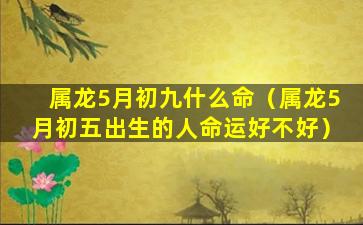 属龙5月初九什么命（属龙5月初五出生的人命运好不好）